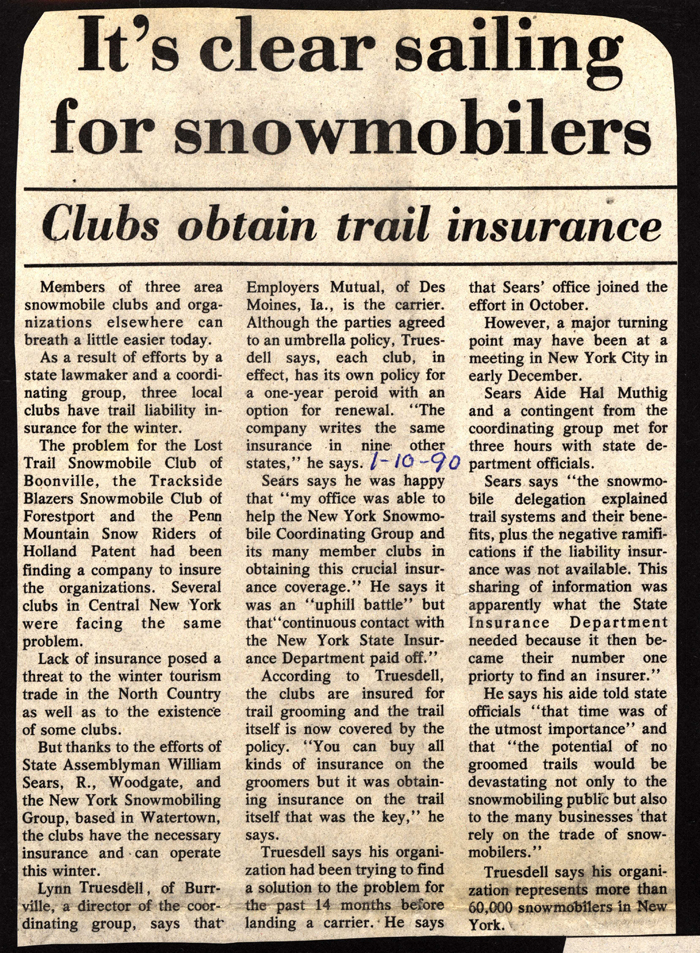 It's clear sailing for snowmobilers

Clubs obtain trail insurance

Members of three area snowmobile clubs and organizations elsewhere can breath a little easier today.

As a result of efforts by a state lawmaker and a coordinating group, three local clubs have trail liability insurance for the winter.

The problem for the Lost Trail Snowmobile Club of Boonville, the Trackside Blazers Snowmobile Club of Forestport and the Penn Mountain Snow Riders of Holland Patent had been finding a company to insure the organizations. Several clubs in Central New York were facing the same problem.

Lack of insurance posed a threat to the winter tourism trade in the North Country as well as to the existence of some clubs.

But thanks to the efforts of State Assemblyman William Sears, R., Woodgate, and the New York Snowmobiling Group, based in Watertown, the clubs have the necessary insurance and can operate this winter.

Lynn Truesdell, of Burrville, a director of the coordinating group, says that Employers Mutual, of Des Moines, Ia., is the carrier. Although the parties agreed to an umbrella policy, Truesdell says, each club, in effect, has its own policy for a one-year peroid with an option for renewal. "The company writes the same insurance in nine other states," he says. 1-10-90

Sears says he was happy that "my office was able to help the New York Snowmobile Coordinating Group and its many member clubs in obtaining this crucial insurance coverage." He says it was an "uphill battle" but that "continuous contact with the New York State Insurance Department paid off."

According to Truesdell, the clubs are insured for trail grooming and the trail itself is now covered by the policy. "You can buy all kinds of insurance on the groomers but it was obtaining insurance on the trail itself that was the key," he says.

Truesdell says his organization had been trying to find a solution to the problem for the past 14 months before landing a carrier. He says that Sears' office joined the effort in October.

However, a major turning point may have been at a meeting in New York City in early December.

Sears Aide Hal Muthig and a contingent from the coordinating group met for three hours with state department officials.

Sears says "the snowmobile delegation explained trail systems and their benefits, plus the negative ramifications if the liability insurance was not available. This sharing of information was apparently what the State Insurance Department needed because it then became their number one priorty to find an insurer."

He says his aide told state officials "that time was of the utmost importance" and that "the potential of no groomed trails would be devastating not only to the snowmobiling public but also to the many businesses that rely on the trade of snowmobilers."

Truesdell says his organization represents more than 60,000 snowmobilers in New York.